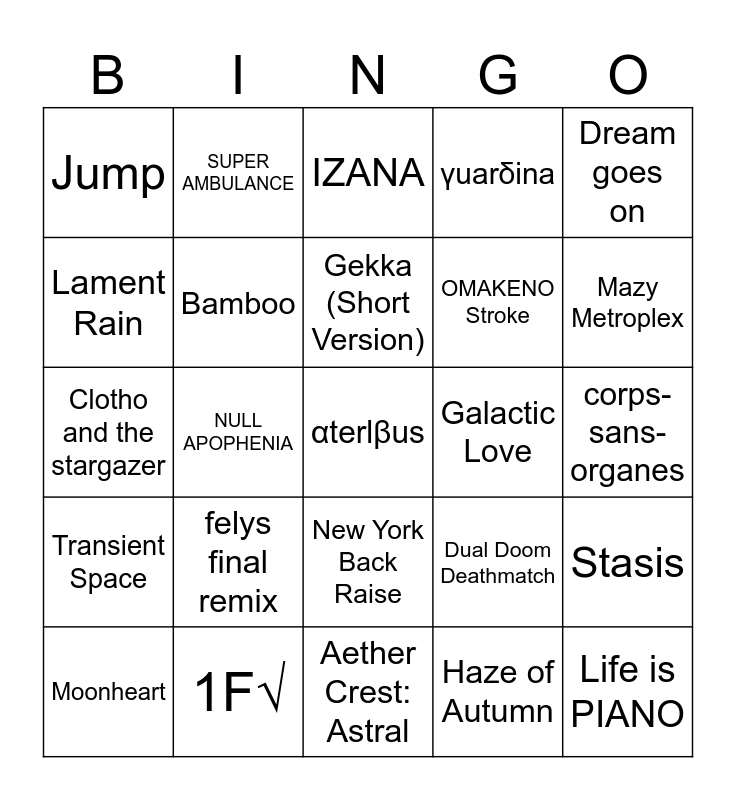 | B | I | N | G | O |
|---|---|---|---|---|
| Jump | SUPER AMBULANCE | IZANA | γuarδina | Dream goes on |
| Lament Rain | Bamboo | Gekka (Short Version) | OMAKENO Stroke | Mazy Metroplex |
| Clotho and the stargazer | NULL APOPHENIA | αterlβus | Galactic Love | corps-sans-organes |
| Transient Space | felys final remix | New York Back Raise | Dual Doom Deathmatch | Stasis |
| Moonheart | 1F√ | Aether Crest: Astral | Haze of Autumn | Life is PIANO |